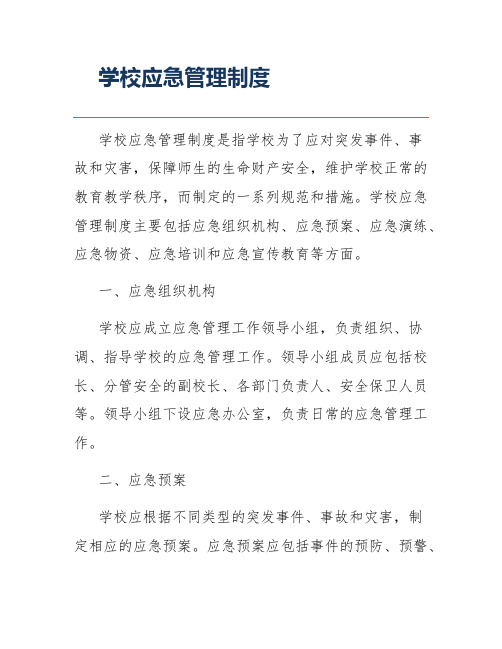 学校应急管理制度

学校应急管理制度是指学校为了应对突发事件、事故和灾害，保障师生的生命财产安全，维护学校正常的教育教学秩序，而制定的一系列规范和措施。学校应急管理制度主要包括应急组织机构、应急预案、应急演练、应急物资、应急培训和应急宣传教育等方面。

一、应急组织机构

学校应成立应急管理工作领导小组，负责组织、协调、指导学校的应急管理工作。领导小组成员应包括校长、分管安全的副校长、各部门负责人、安全保卫人员等。领导小组下设应急办公室，负责日常的应急管理工作。

二、应急预案

学校应根据不同类型的突发事件、事故和灾害，制定相应的应急预案。应急预案应包括事件的预防、预警、